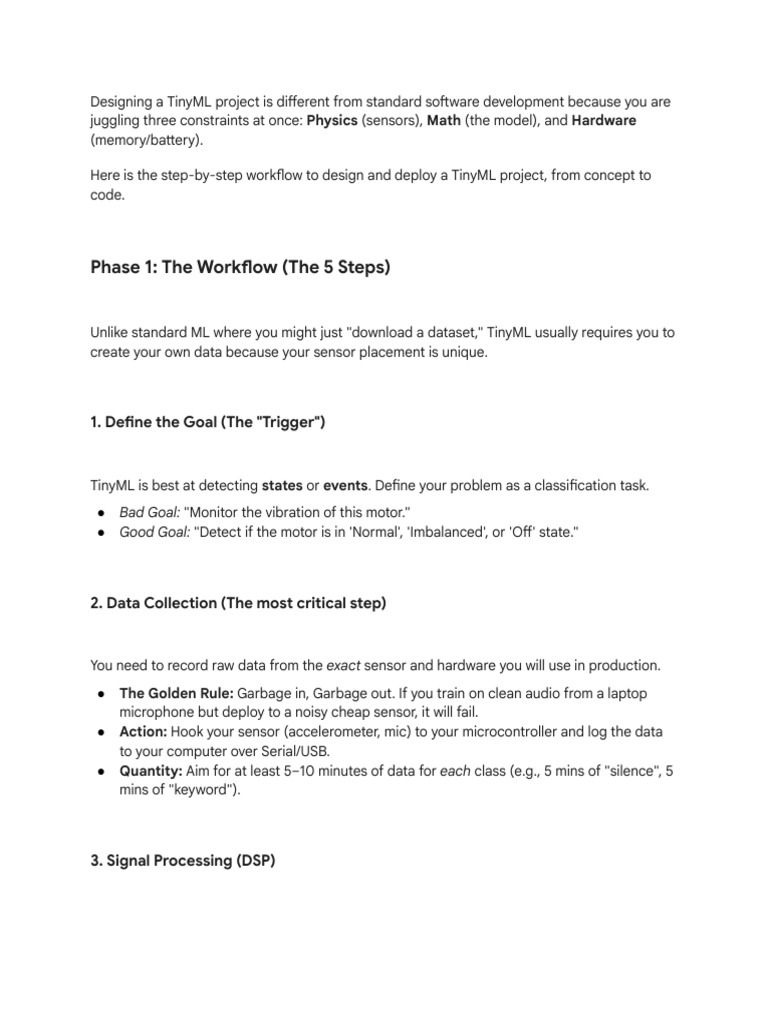 Designing a TinyML project is different from standard software development because you are juggling three constraints at once: Physics (sensors), Math (the model), and Hardware (memory/battery).

Here is the step-by-step workflow to design and deploy a TinyML project, from concept to code.

Phase 1: The Workflow (The 5 Steps)

Unlike standard ML where you might just "download a dataset," TinyML usually requires you to create your own data because your sensor placement is unique.

1. Define the Goal (The "Trigger")

TinyML is best at detecting states or events. Define your problem as a classification task.

● Bad Goal: "Monitor the vibration of this motor."
● Good Goal: "Detect if the motor is in 'Normal', 'Imbalanced', or 'Off' state."

2. Data Collection (The most critical step)

You need to record raw data from the exact sensor and hardware you will use in production.

● The Golden Rule: Garbage in, Garbage out. If you train on clean audio from a laptop microphone but deploy to a noisy cheap sensor, it will fail.
● Action: Hook your sensor (accelerometer, mic) to your microcontroller and log the data to your computer over Serial/USB.
● Quantity: Aim for at least 5–10 minutes of data for each class (e.g., 5 mins of "silence", 5 mins of "keyword").

3. Signal Processing (DSP)